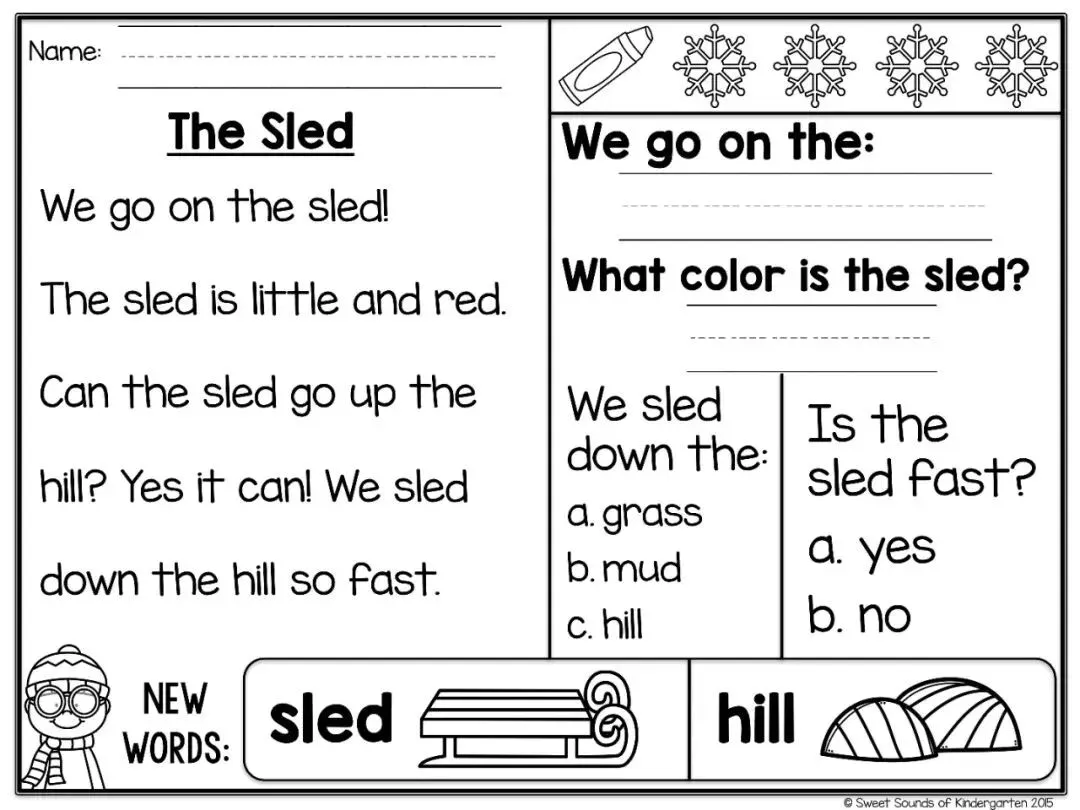 Name: ____

The Sled

We go on the sled!

The sled is little and red.

Can the sled go up the hill? Yes it can! We sled down the hill so fast.

We go on the:

____

What color is the sled?

____

We sled down the:

a. grass

b. mud

c. hill

Is the sled fast?

a. yes

b. no

NEW WORDS:

sled

hill

© Sweet Sounds of Kindergarten 2015